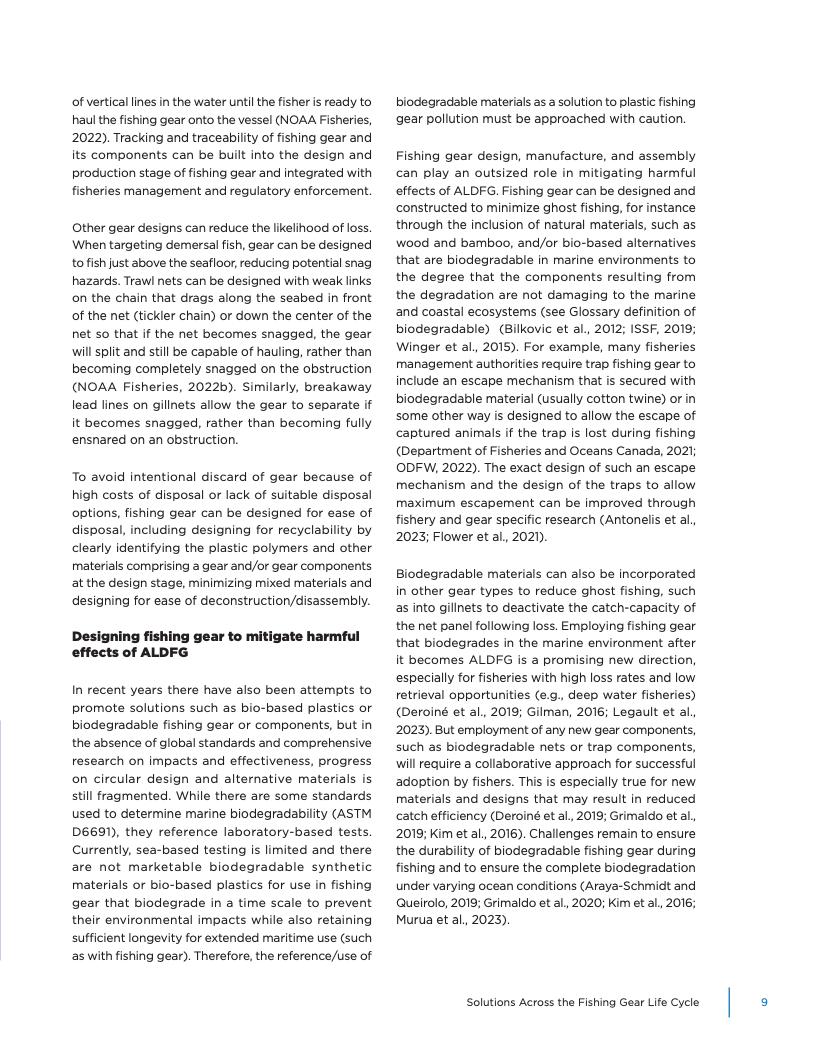 of vertical lines in the water until the fisher is ready to haul the fishing gear onto the vessel (NOAA Fisheries, 2022). Tracking and traceability of fishing gear and its components can be built into the design and production stage of fishing gear and integrated with fisheries management and regulatory enforcement.

Other gear designs can reduce the likelihood of loss. When targeting demersal fish, gear can be designed to fish just above the seafloor, reducing potential snag hazards. Trawl nets can be designed with weak links on the chain that drags along the seabed in front of the net (tickler chain) or down the center of the net so that if the net becomes snagged, the gear will split and still be capable of hauling, rather than becoming completely snagged on the obstruction (NOAA Fisheries, 2022b). Similarly, breakaway lead lines on gillnets allow the gear to separate if it becomes snagged, rather than becoming fully ensnared on an obstruction.

To avoid intentional discard of gear because of high costs of disposal or lack of suitable disposal options, fishing gear can be designed for ease of disposal, including designing for recyclability by clearly identifying the plastic polymers and other materials comprising a gear and/or gear components at the design stage, minimizing mixed materials and designing for ease of deconstruction/disassembly.

Designing fishing gear to mitigate harmful effects of ALDFG

In recent years there have also been attempts to promote solutions such as bio-based plastics or biodegradable fishing gear or components, but in the absence of global standards and comprehensive research on impacts and effectiveness, progress on circular design and alternative materials is still fragmented. While there are some standards used to determine marine biodegradability (ASTM D6691), they reference laboratory-based tests. Currently, sea-based testing is limited and there are not marketable biodegradable synthetic materials or bio-based plastics for use in fishing gear that biodegrade in a time scale to prevent their environmental impacts while also retaining sufficient longevity for extended maritime use (such as with fishing gear). Therefore, the reference/use of biodegradable materials as a solution to plastic fishing gear pollution must be approached with caution.

Fishing gear design, manufacture, and assembly can play an outsized role in mitigating harmful effects of ALDFG. Fishing gear can be designed and constructed to minimize ghost fishing, for instance through the inclusion of natural materials, such as wood and bamboo, and/or bio-based alternatives that are biodegradable in marine environments to the degree that the components resulting from the degradation are not damaging to the marine and coastal ecosystems (see Glossary definition of biodegradable) (Bilkovic et al., 2012; ISSF, 2019; Winger et al., 2015). For example, many fisheries management authorities require trap fishing gear to include an escape mechanism that is secured with biodegradable material (usually cotton twine) or in some other way is designed to allow the escape of captured animals if the trap is lost during fishing (Department of Fisheries and Oceans Canada, 2021; ODFW, 2022). The exact design of such an escape mechanism and the design of the traps to allow maximum escapement can be improved through fishery and gear specific research (Antonelis et al., 2023; Flower et al., 2021).

Biodegradable materials can also be incorporated in other gear types to reduce ghost fishing, such as into gillnets to deactivate the catch-capacity of the net panel following loss. Employing fishing gear that biodegrades in the marine environment after it becomes ALDFG is a promising new direction, especially for fisheries with high loss rates and low retrieval opportunities (e.g., deep water fisheries) (Deroiné et al., 2019; Gilman, 2016; Legault et al., 2023). But employment of any new gear components, such as biodegradable nets or trap components, will require a collaborative approach for successful adoption by fishers. This is especially true for new materials and designs that may result in reduced catch efficiency (Deroiné et al., 2019; Grimaldo et al., 2019; Kim et al., 2016). Challenges remain to ensure the durability of biodegradable fishing gear during fishing and to ensure the complete biodegradation under varying ocean conditions (Araya-Schmidt and Queirolo, 2019; Grimaldo et al., 2020; Kim et al., 2016; Murua et al., 2023).

Solutions Across the Fishing Gear Life Cycle 9